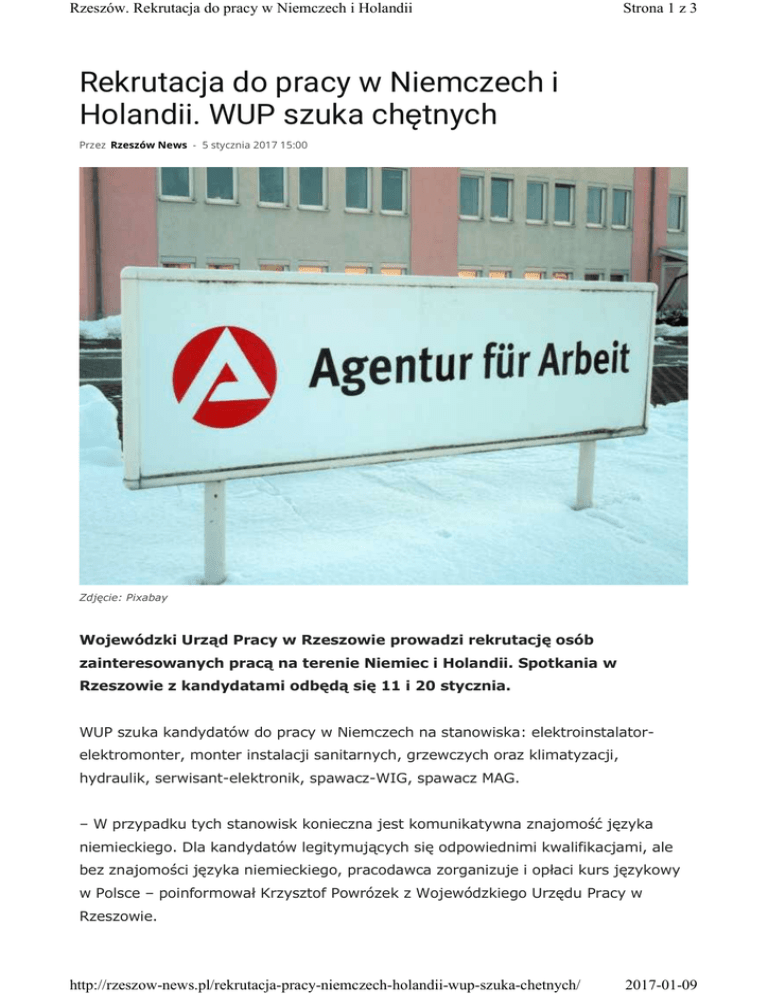 Rzeszów. Rekrutacja do pracy w Niemczech i Holandii

Strona 1 z 3

Rekrutacja do pracy w Niemczech i Holandii. WUP szuka chętnych

Przez Rzeszów News - 5 stycznia 2017 15:00

Agentur für Arbeit

Zdjęcie: Pixabay

Wojewódzki Urząd Pracy w Rzeszowie prowadzi rekrutację osób zainteresowanych pracą na terenie Niemiec i Holandii. Spotkania w Rzeszowie z kandydatami odbędą się 11 i 20 stycznia.

WUP szuka kandydatów do pracy w Niemczech na stanowiska: elektroinstalator-elektromonter, monter instalacji sanitarnych, grzewczych oraz klimatyzacji, hydraulik, serwisant-elektronik, spawacz-WIG, spawacz MAG.

– W przypadku tych stanowisk konieczna jest komunikatywna znajomość języka niemieckiego. Dla kandydatów legitymujących się odpowiednimi kwalifikacjami, ale bez znajomości języka niemieckiego, pracodawca zorganizuje i opłaci kurs językowy w Polsce – poinformował Krzysztof Powrózek z Wojewódzkiego Urzędu Pracy w Rzeszowie.

http://rzeszow-news.pl/rekrutacja-pracy-niemczech-holandii-wup-szuka-chetnych/

2017-01-09